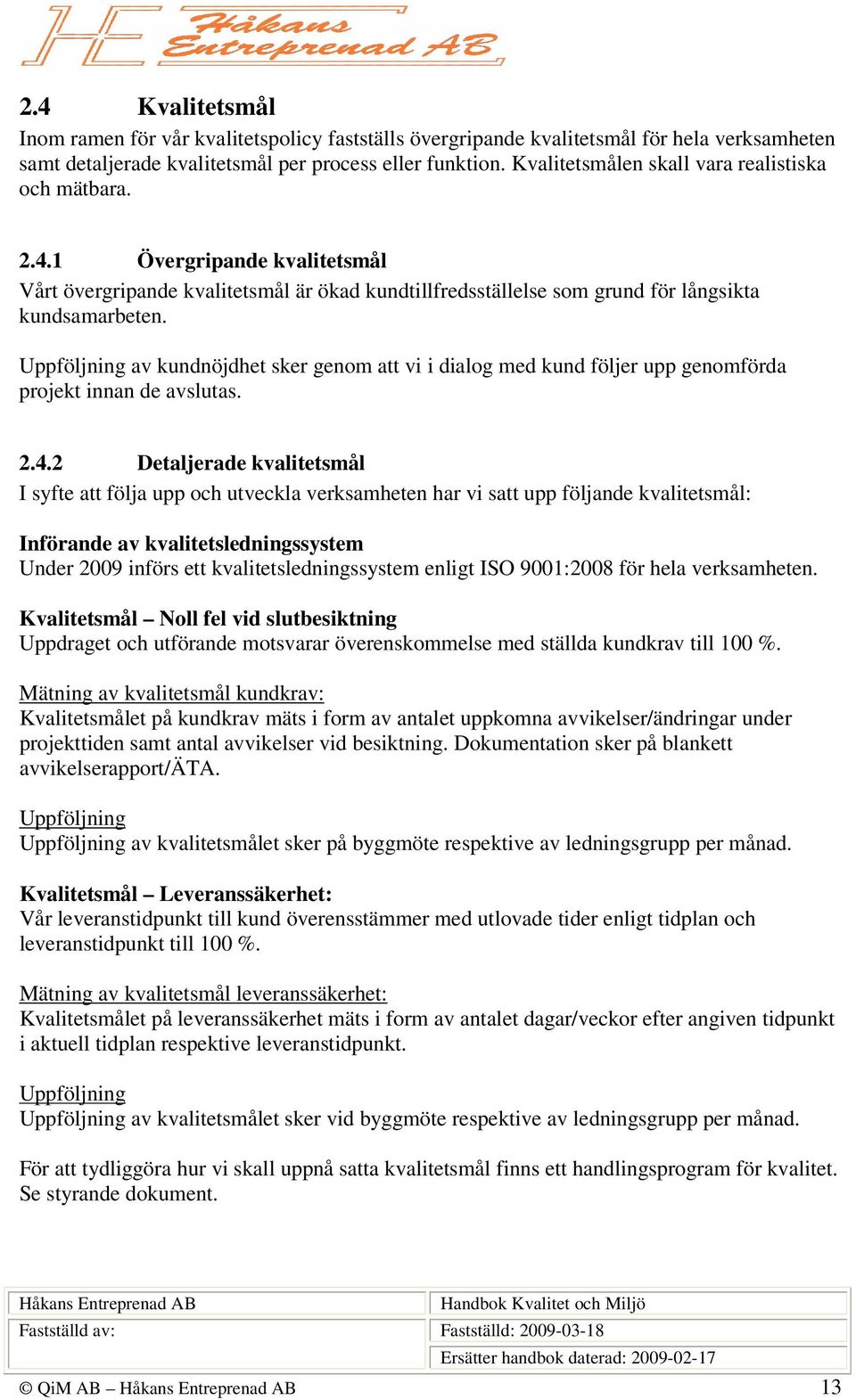 HE Håkans Entreprenad AB

2.4 Kvalitetsmål

Inom ramen för vår kvalitetspolicy fastställs övergripande kvalitetsmål för hela verksamheten samt detaljerade kvalitetsmål per process eller funktion. Kvalitetsmålen skall vara realistiska och mätbara.

2.4.1 Övergripande kvalitetsmål

Vårt övergripande kvalitetsmål är ökad kundtillfredsställelse som grund för långsikta kundsamarbeten.

Uppföljning av kundnöjdhet sker genom att vi i dialog med kund följer upp genomförda projekt innan de avslutas.

2.4.2 Detaljerade kvalitetsmål

I syfte att följa upp och utveckla verksamheten har vi satt upp följande kvalitetsmål:

Införande av kvalitetsledningssystem
Under 2009 införs ett kvalitetsledningssystem enligt ISO 9001:2008 för hela verksamheten.

Kvalitetsmål – Noll fel vid slutbesiktning
Uppdraget och utförande motsvarar överenskommelse med ställda kundkrav till 100 %.

Mätning av kvalitetsmål kundkrav:
Kvalitetsmålet på kundkrav mäts i form av antalet uppkomna avvikelser/ändringar under projekttiden samt antal avvikelser vid besiktning. Dokumentation sker på blankett avvikelserapport/ÄTA.

Uppföljning
Uppföljning av kvalitetsmålet sker på byggmöte respektive av ledningsgrupp per månad.

Kvalitetsmål – Leveranssäkerhet:
Vår leveranstidpunkt till kund överensstämmer med utlovade tider enligt tidplan och leveranstidpunkt till 100 %.

Mätning av kvalitetsmål leveranssäkerhet:
Kvalitetsmålet på leveranssäkerhet mäts i form av antalet dagar/veckor efter angiven tidpunkt i aktuell tidplan respektive leveranstidpunkt.

Uppföljning
Uppföljning av kvalitetsmålet sker vid byggmöte respektive av ledningsgrupp per månad.

För att tydliggöra hur vi skall uppnå satta kvalitetsmål finns ett handlingsprogram för kvalitet. Se styrande dokument.

| Håkans Entreprenad AB | Handbok Kvalitet och Miljö |
|---|---|
| Fastställd av: | Fastställd: 2009-03-18 |
| | Ersätter handbok daterad: 2009-02-17 |

© QiM AB – Håkans Entreprenad AB 13